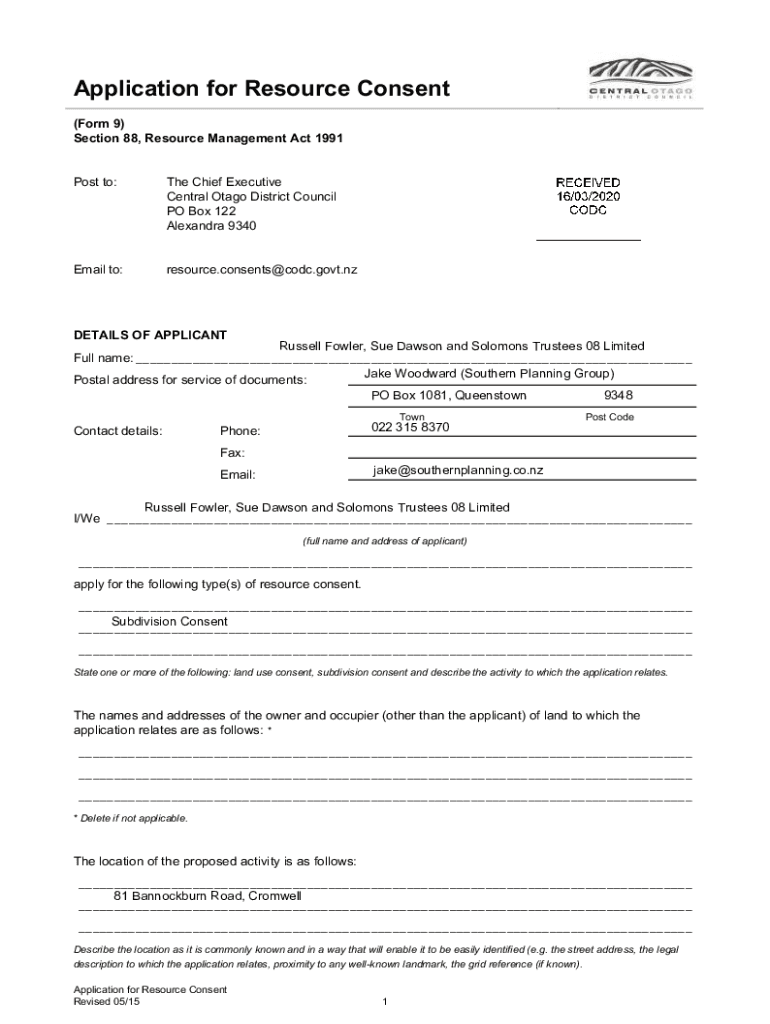 Application for Resource Consent

CENTRAL OTAGO
DISTRICT COUNCIL

(Form 9)
Section 88, Resource Management Act 1991

Post to: The Chief Executive
Central Otago District Council
PO Box 122
Alexandra 9340

RECEIVED
16/03/2020
CODC

Email to: resource.consents@codc.govt.nz

DETAILS OF APPLICANT

Full name: Russell Fowler, Sue Dawson and Solomons Trustees 08 Limited

Postal address for service of documents: Jake Woodward (Southern Planning Group)
PO Box 1081, Queenstown 9348
Town Post Code

Contact details: Phone: 022 315 8370
Fax:
Email: jake@southernplanning.co.nz

I/We Russell Fowler, Sue Dawson and Solomons Trustees 08 Limited
(full name and address of applicant)

apply for the following type(s) of resource consent.

Subdivision Consent

State one or more of the following: land use consent, subdivision consent and describe the activity to which the application relates.

The names and addresses of the owner and occupier (other than the applicant) of land to which the application relates are as follows: *

* Delete if not applicable.

The location of the proposed activity is as follows:

81 Bannockburn Road, Cromwell

Describe the location as it is commonly known and in a way that will enable it to be easily identified (e.g. the street address, the legal description to which the application relates, proximity to any well-known landmark, the grid reference (if known).

Application for Resource Consent
Revised 05/15
1